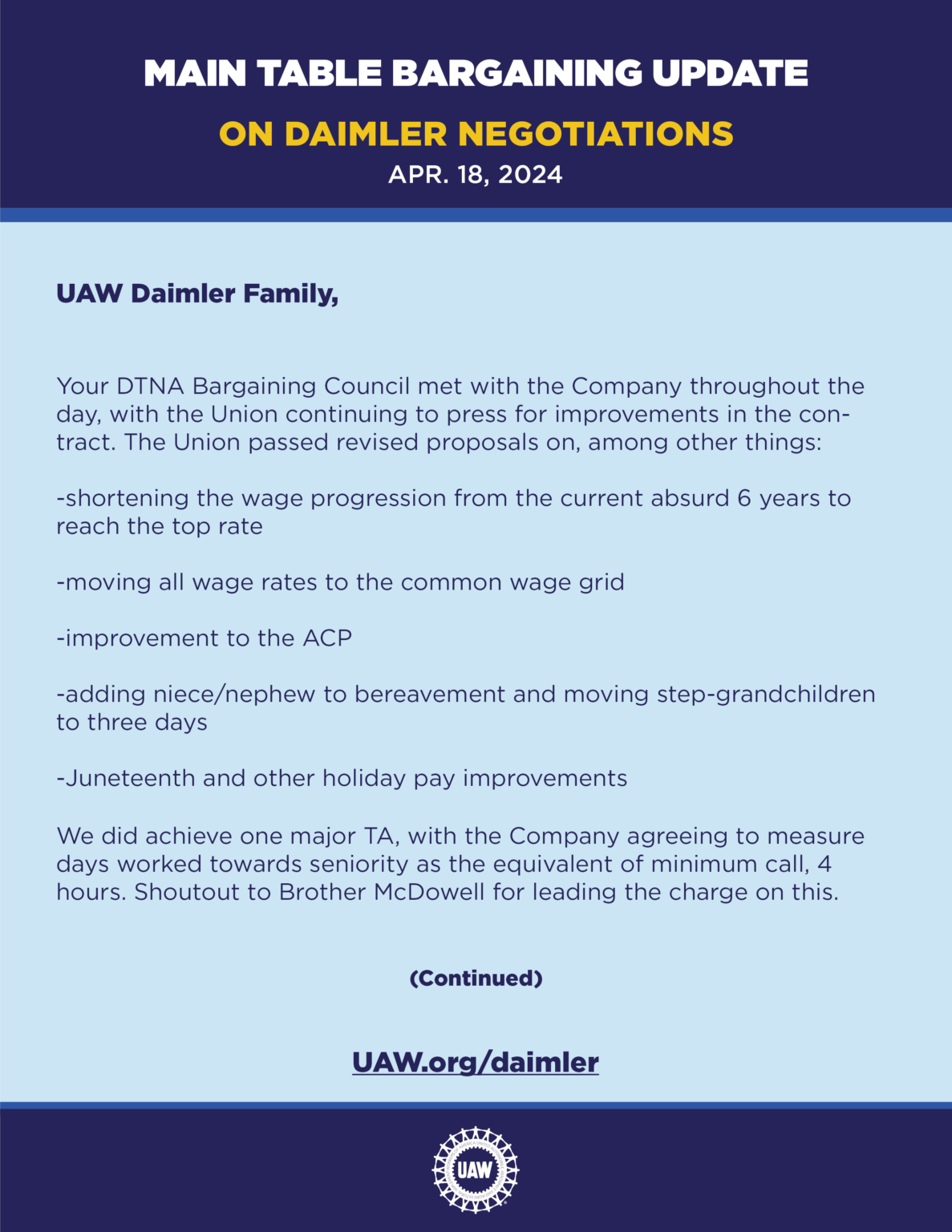 MAIN TABLE BARGAINING UPDATE

ON DAIMLER NEGOTIATIONS

APR. 18, 2024

UAW Daimler Family,

Your DTNA Bargaining Council met with the Company throughout the day, with the Union continuing to press for improvements in the contract. The Union passed revised proposals on, among other things:

-shortening the wage progression from the current absurd 6 years to reach the top rate

-moving all wage rates to the common wage grid

-improvement to the ACP

-adding niece/nephew to bereavement and moving step-grandchildren to three days

-Juneteenth and other holiday pay improvements

We did achieve one major TA, with the Company agreeing to measure days worked towards seniority as the equivalent of minimum call, 4 hours. Shoutout to Brother McDowell for leading the charge on this.

(Continued)

UAW.org/daimler

UAW